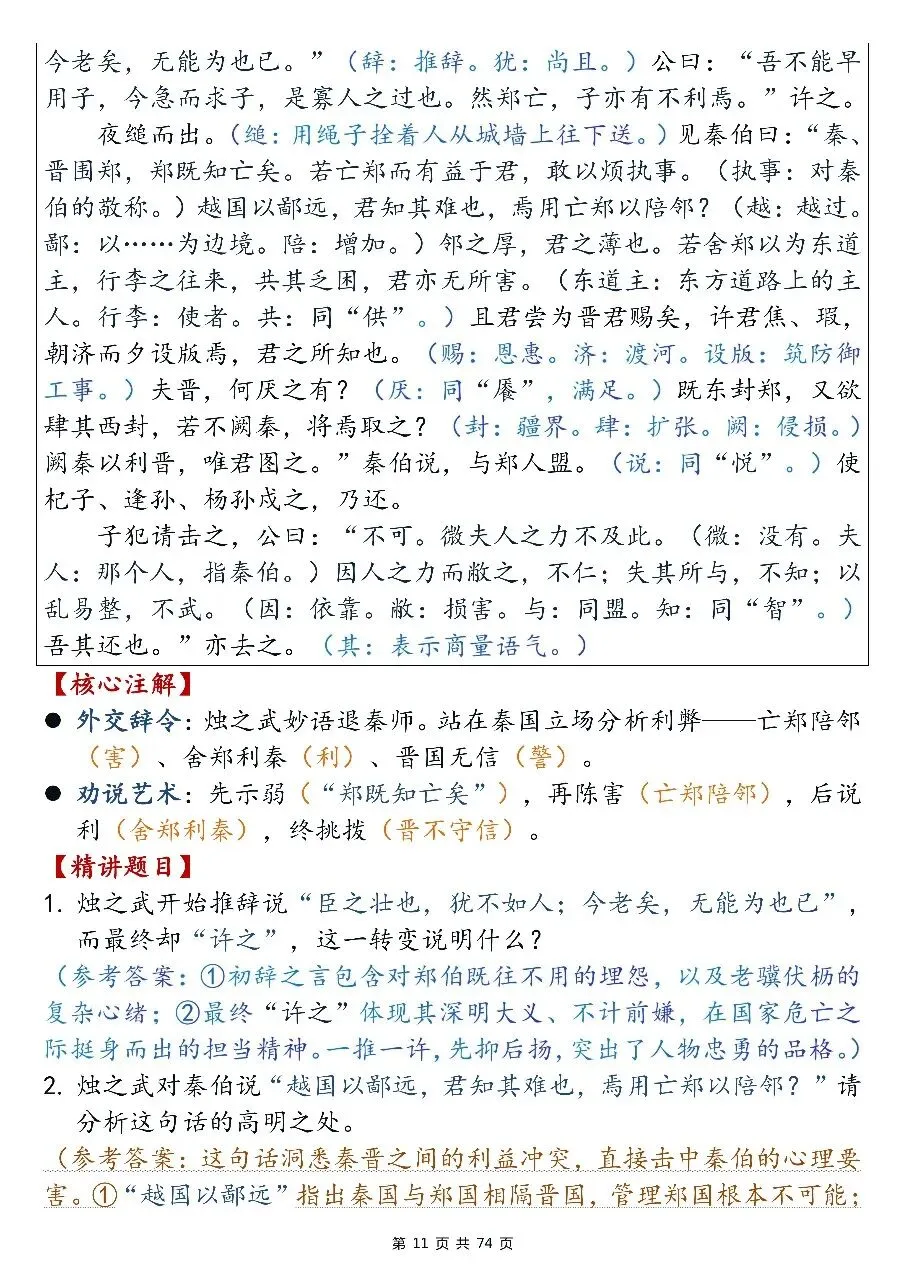 今老矣，无能为也已。”（辞：推辞。犹：尚且。）公曰：“吾不能早用子，今急而求子，是寡人之过也。然郑亡，子亦有不利焉。”许之。

夜缒而出。（缒：用绳子拴着人从城墙上往下送。）见秦伯曰：“秦、晋围郑，郑既知亡矣。若亡郑而有益于君，敢以烦执事。（执事：对秦伯的敬称。）越国以鄙远，君知其难也，焉用亡郑以陪邻？（越：越过。鄙：以……为边境。陪：增加。）邻之厚，君之薄也。若舍郑以为东道主，行李之往来，共其乏困，君亦无所害。（东道主：东方道路上的主人。行李：使者。共：同“供”。）且君尝为晋君赐矣，许君焦、瑕，朝济而夕设版焉，君之所知也。（赐：恩惠。济：渡河。设版：筑防御工事。）夫晋，何厌之有？（厌：同“餍”，满足。）既东封郑，又欲肆其西封，若不阙秦，将焉取之？（封：疆界。肆：扩张。阙：侵损。）阙秦以利晋，唯君图之。”秦伯说，与郑人盟。（说：同“悦”。）使杞子、逢孙、杨孙戍之，乃还。

子犯请击之，公曰：“不可。微夫人之力不及此。（微：没有。夫人：那个人，指秦伯。）因人之力而敝之，不仁；失其所与，不知；以乱易整，不武。（因：依靠。敝：损害。与：同盟。知：同“智”。）吾其还也。”亦去之。（其：表示商量语气。）

【核心注解】
● 外交辞令：烛之武妙语退秦师。站在秦国立场分析利弊——亡郑陪邻（害）、舍郑利秦（利）、晋国无信（警）。
● 劝说艺术：先示弱（“郑既知亡矣”），再陈害（亡郑陪邻），后说利（舍郑利秦），终挑拨（晋不守信）。

【精讲题目】
1. 烛之武开始推辞说“臣之壮也，犹不如人；今老矣，无能为也已”，而最终却“许之”，这一转变说明什么？
（参考答案：①初辞之言包含对郑伯既往不用的埋怨，以及老骥伏枥的复杂心绪；②最终“许之”体现其深明大义、不计前嫌，在国家危亡之际挺身而出的担当精神。一推一许，先抑后扬，突出了人物忠勇的品格。）
2. 烛之武对秦伯说“越国以鄙远，君知其难也，焉用亡郑以陪邻？”请分析这句话的高明之处。
（参考答案：这句话洞悉秦晋之间的利益冲突，直接击中秦伯的心理要害。①“越国以鄙远”指出秦国与郑国相隔晋国，管理郑国根本不可能；

第 11 页 共 74 页